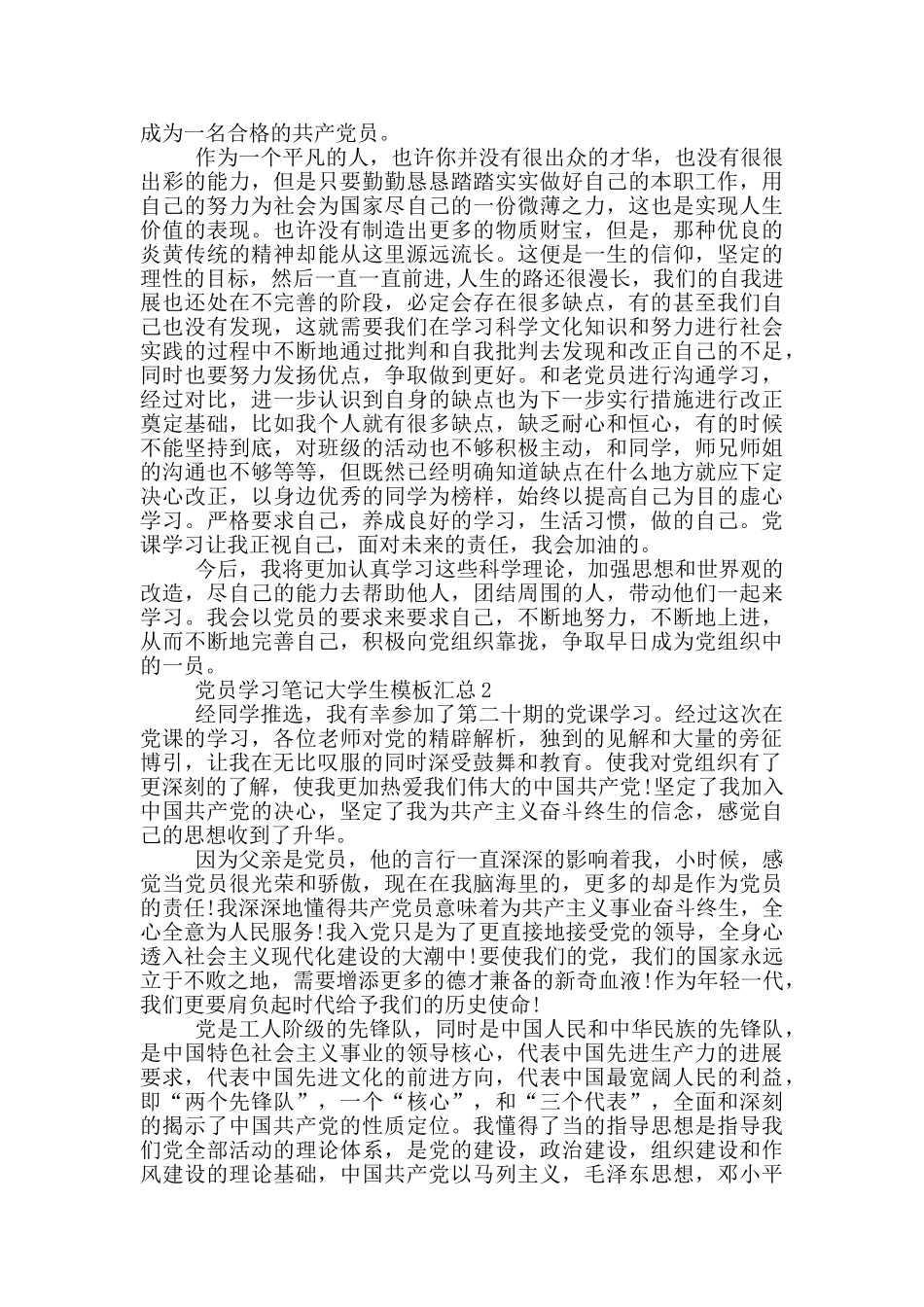 成为一名合格的共产党员。

作为一个平凡的人，也许你并没有很出众的才华，也没有很很出彩的能力，但是只要勤勤恳恳踏踏实实做好自己的本职工作，用自己的努力为社会为国家尽自己的一份微薄之力，这也是实现人生价值的表现。也许没有制造出更多的物质财宝，但是，那种优良的炎黄传统的精神却能从这里源远流长。这便是一生的信仰，坚定的理性的目标，然后一直一直前进，人生的路还很漫长，我们的自我进展也还处在不完善的阶段，必定会存在很多缺点，有的甚至我们自己也没有发现，这就需要我们在学习科学文化知识和努力进行社会实践的过程中不断地通过批判和自我批判去发现和改正自己的不足，同时也要努力发扬优点，争取做到更好。和老党员进行沟通学习，经过对比，进一步认识到自身的缺点也为下一步实行措施进行改正奠定基础，比如我个人就有很多缺点，缺乏耐心和恒心，有的时候不能坚持到底，对班级的活动也不够积极主动，和同学，师兄师姐的沟通也不够等等，但既然已经明确知道缺点在什么地方就应下定决心改正，以身边优秀的同学为榜样，始终以提高自己为目的虚心学习。严格要求自己，养成良好的学习，生活习惯，做的自己。党课学习让我正视自己，面对未来的责任，我会加油的。

今后，我将更加认真学习这些科学理论，加强思想和世界观的改造，尽自己的能力去帮助他人，团结周围的人，带动他们一起来学习。我会以党员的要求来要求自己，不断地努力，不断地上进，从而不断地完善自己，积极向党组织靠拢，争取早日成为党组织中的一员。

党员学习笔记大学生模板汇总2

经同学推选，我有幸参加了第二十期的党课学习。经过这次在党课的学习，各位老师对党的精辟解析，独到的见解和大量的旁征博引，让我在无比叹服的同时深受鼓舞和教育。使我对党组织有了更深刻的了解，使我更加热爱我们伟大的中国共产党!坚定了我加入中国共产党的决心，坚定了我为共产主义奋斗终生的信念，感觉自己的思想收到了升华。

因为父亲是党员，他的言行一直深深的影响着我，小时候，感觉当党员很光荣和骄傲，现在在我脑海里的，更多的却是作为党员的责任!我深深地懂得共产党员意味着为共产主义事业奋斗终生，全心全意为人民服务!我入党只是为了更直接地接受党的领导，全身心透入社会主义现代化建设的大潮中!要使我们的党，我们的国家永远立于不败之地，需要增添更多的德才兼备的新奇血液!作为年轻一代，我们更要肩负起时代给予我们的历史使命!

党是工人阶级的先锋队，同时是中国人民和中华民族的先锋队，是中国特色社会主义事业的领导核心，代表中国先进生产力的进展要求，代表中国先进文化的前进方向，代表中国最宽阔人民的利益，即“两个先锋队”，一个“核心”，和“三个代表”，全面和深刻的揭示了中国共产党的性质定位。我懂得了当的指导思想是指导我们党全部活动的理论体系，是党的建设，政治建设，组织建设和作风建设的理论基础，中国共产党以马列主义，毛泽东思想，邓小平